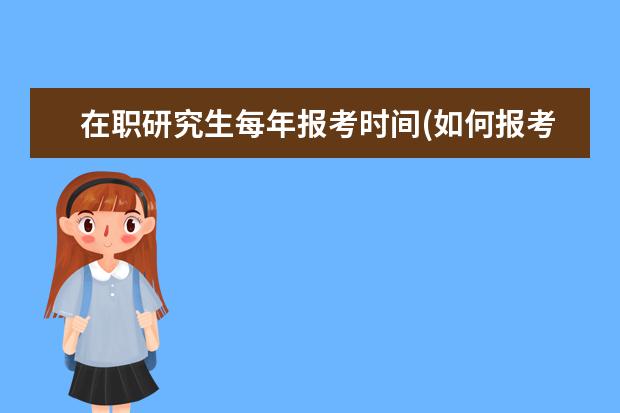 在职研究生每年报考时间(如何报考